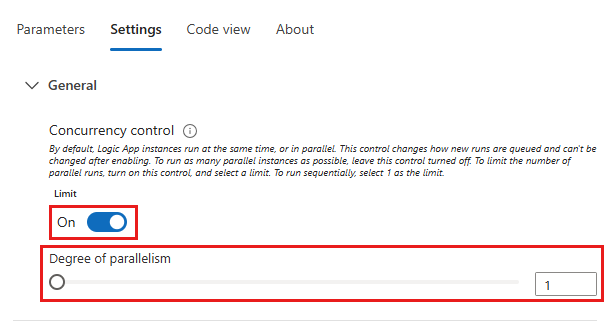 Parameters Settings Code view About

General

Concurrency control

By default, Logic App instances run at the same time, or in parallel. This control changes how new runs are queued and can't be changed after enabling. To run as many parallel instances as possible, leave this control turned off. To limit the number of parallel runs, turn on this control, and select a limit. To run sequentially, select 1 as the limit.

Limit

On

Degree of parallelism

1